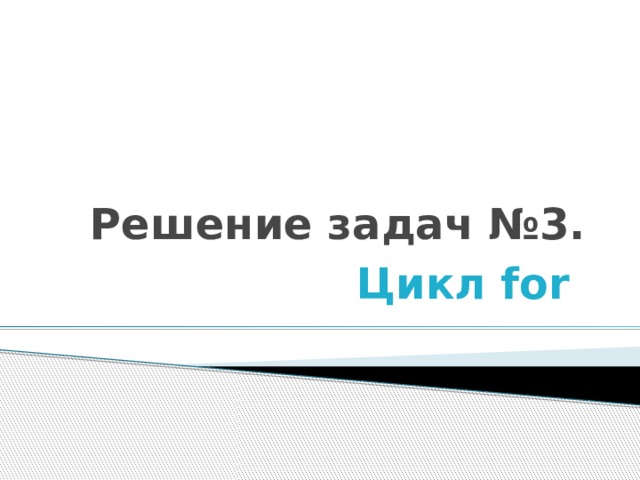 Решение задач №3.

Цикл for